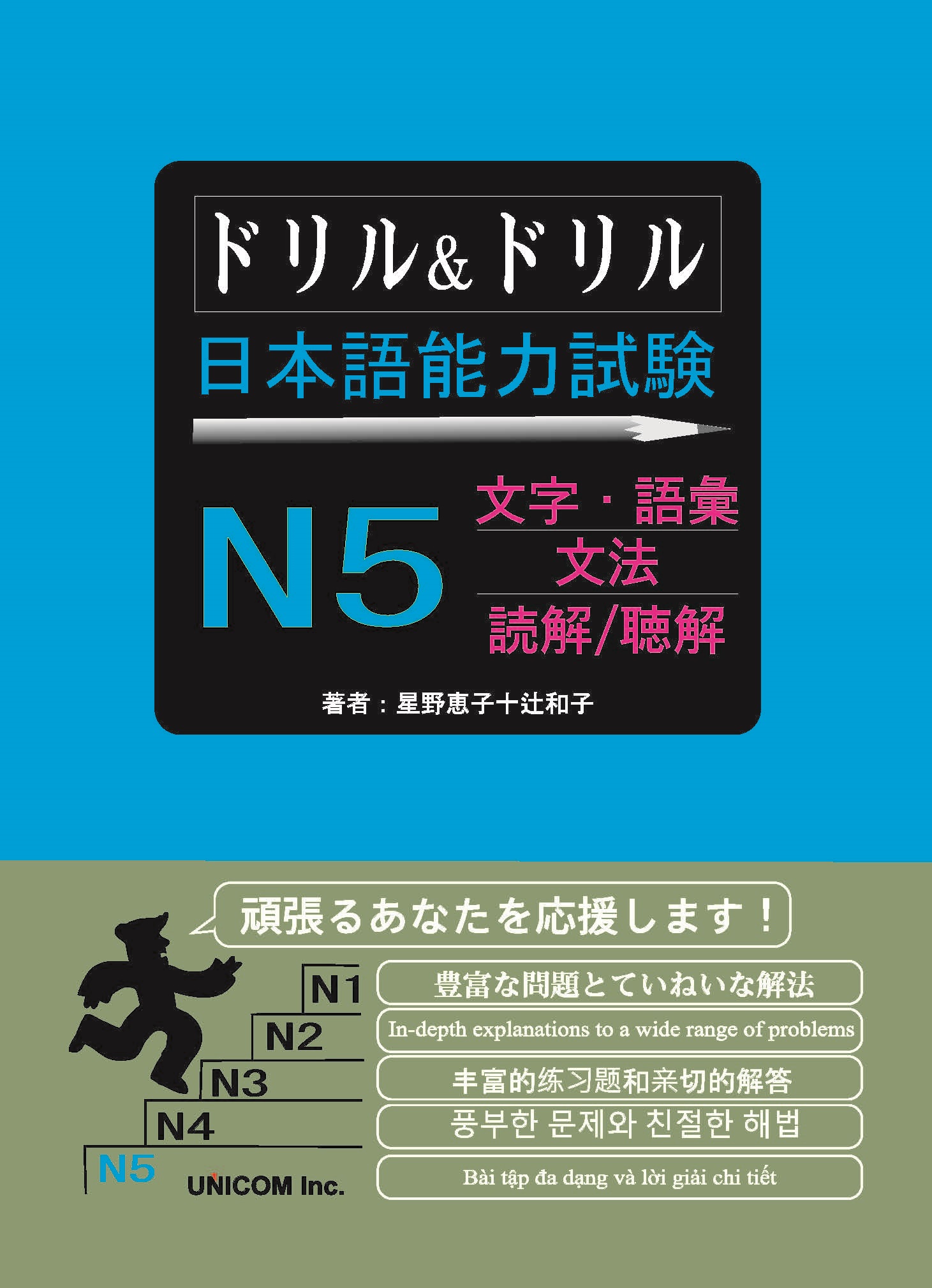 ドリル&ドリル
日本語能力試験

N5
文字・語彙
文法
読解/聴解

著者：星野恵子十辻和子

頑張るあなたを応援します！

N1
N2
N3
N4
N5
UNICOM Inc.

豊富な問題とていねいな解法
In-depth explanations to a wide range of problems
丰富的练习题和亲切的解答
풍부한 문제와 친절한 해법
Bài tập đa dạng và lời giải chi tiết